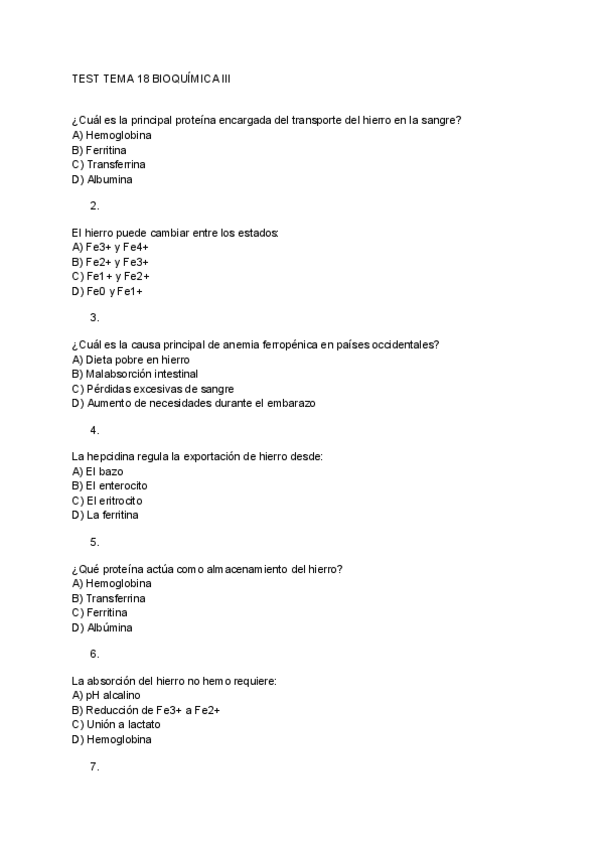 TEST TEMA 18 BIOQUÍMICA III

¿Cuál es la principal proteína encargada del transporte del hierro en la sangre?
A) Hemoglobina
B) Ferritina
C) Transferrina
D) Albumina

2.

El hierro puede cambiar entre los estados:
A) Fe3+ y Fe4+
B) Fe2+ y Fe3+
C) Fe1+ y Fe2+
D) Fe0 y Fe1+

3.

¿Cuál es la causa principal de anemia ferropénica en países occidentales?
A) Dieta pobre en hierro
B) Malabsorción intestinal
C) Pérdidas excesivas de sangre
D) Aumento de necesidades durante el embarazo

4.

La hepcidina regula la exportación de hierro desde:
A) El bazo
B) El enterocito
C) El eritrocito
D) La ferritina

5.

¿Qué proteína actúa como almacenamiento del hierro?
A) Hemoglobina
B) Transferrina
C) Ferritina
D) Albúmina

6.

La absorción del hierro no hemo requiere:
A) pH alcalino
B) Reducción de Fe3+ a Fe2+
C) Unión a lactato
D) Hemoglobina

7.